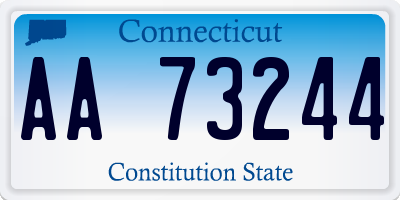 Connecticut

AA 73244

Constitution State